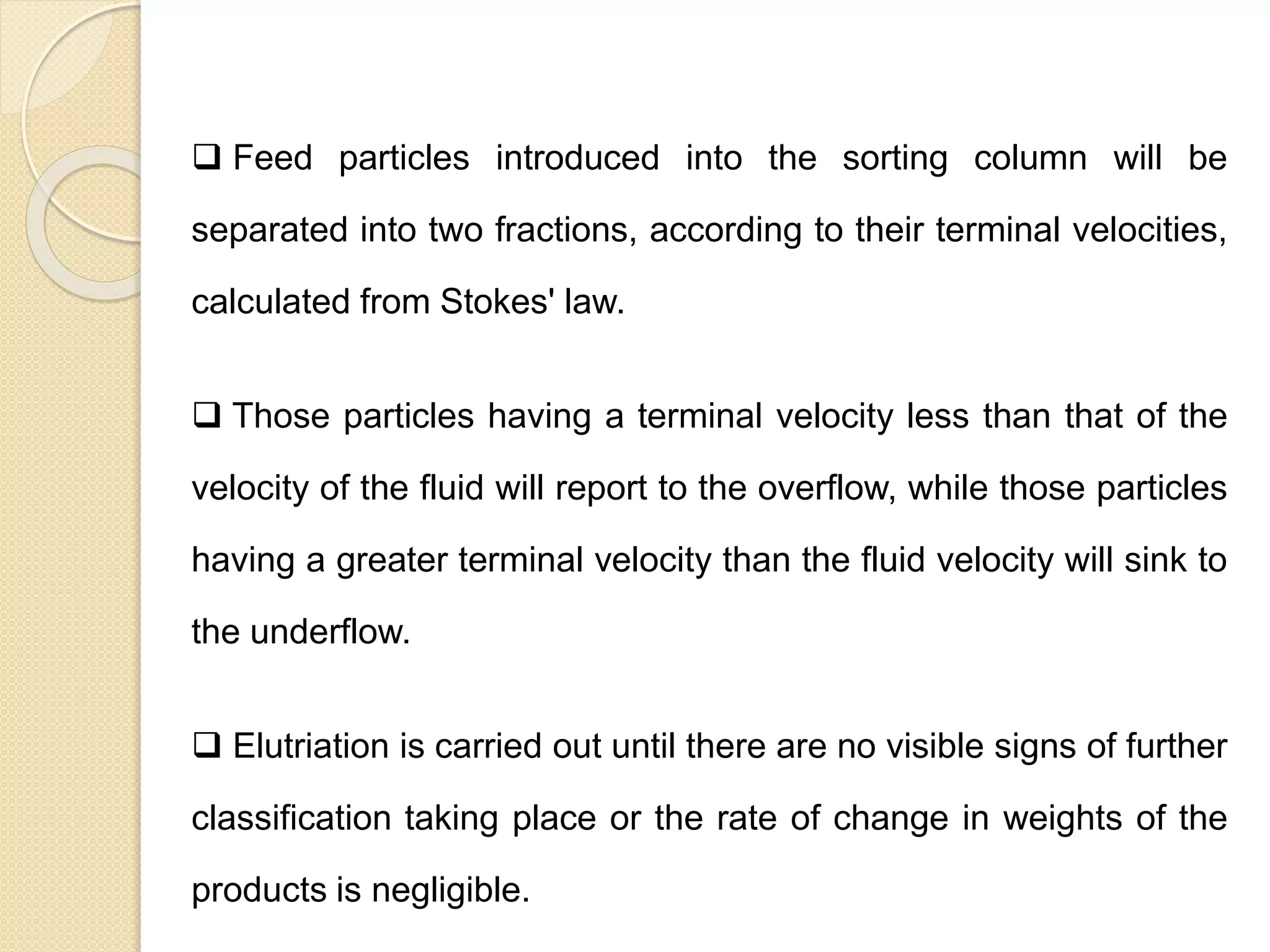 ❑ Feed particles introduced into the sorting column will be separated into two fractions, according to their terminal velocities, calculated from Stokes' law.

❑ Those particles having a terminal velocity less than that of the velocity of the fluid will report to the overflow, while those particles having a greater terminal velocity than the fluid velocity will sink to the underflow.

❑ Elutriation is carried out until there are no visible signs of further classification taking place or the rate of change in weights of the products is negligible.